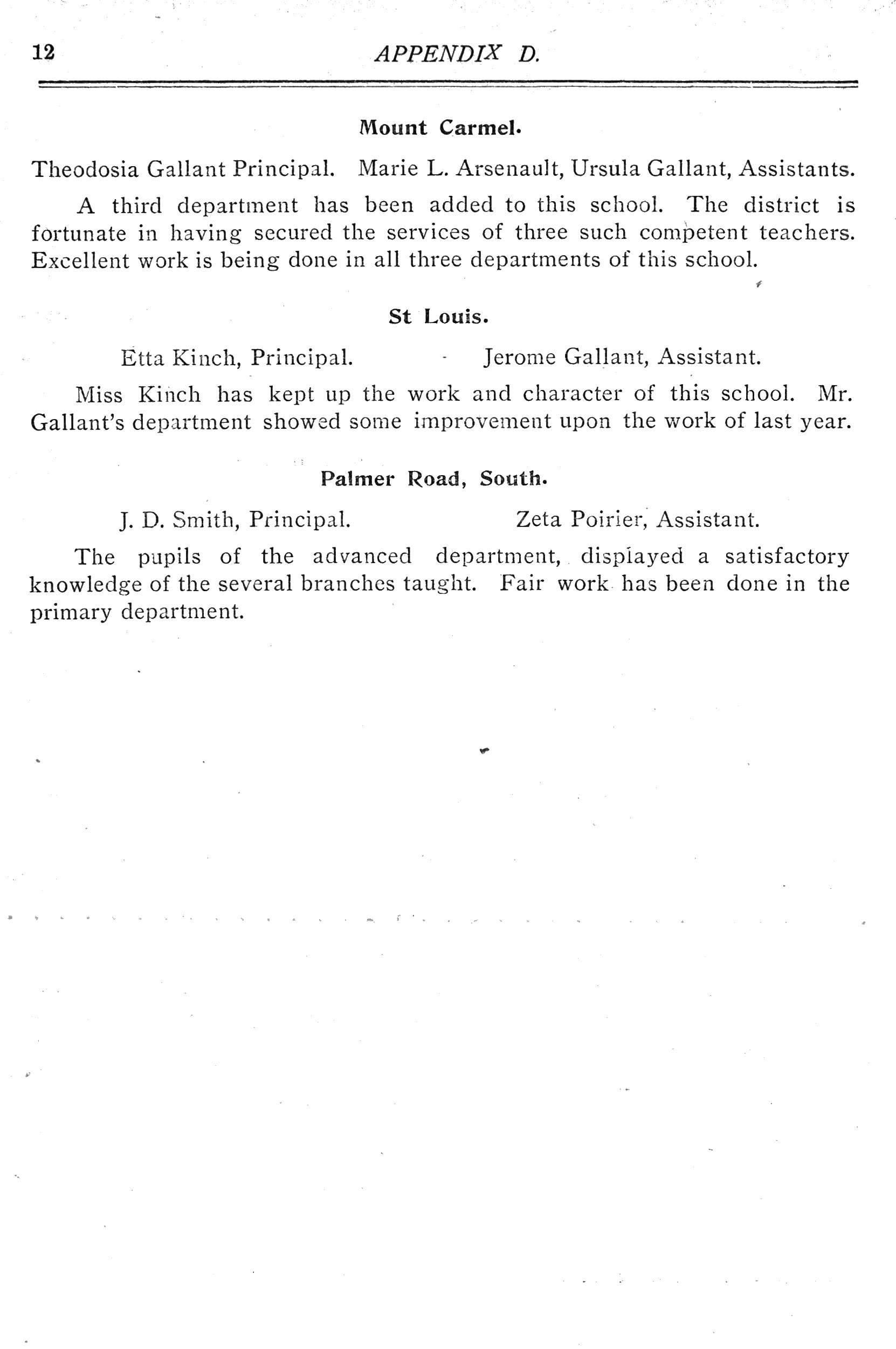 12 APPENDIX D.

Mount Carmel.

Theodosia Gallant Principal. Marie L. Arsenault, Ursula Gallant, Assistants.

A third department has been added to this school. The district is fortunate in having secured the services of three such competent teachers. Excellent work is being done in all three departments of this school.

St Louis.

Etta Kinch, Principal. Jerome Gallant, Assistant.

Miss Kinch has kept up the work and character of this school. Mr. Gallant's department showed some improvement upon the work of last year.

Palmer Road, South.

J. D. Smith, Principal. Zeta Poirier, Assistant.

The pupils of the advanced department, displayed a satisfactory knowledge of the several branches taught. Fair work has been done in the primary department.